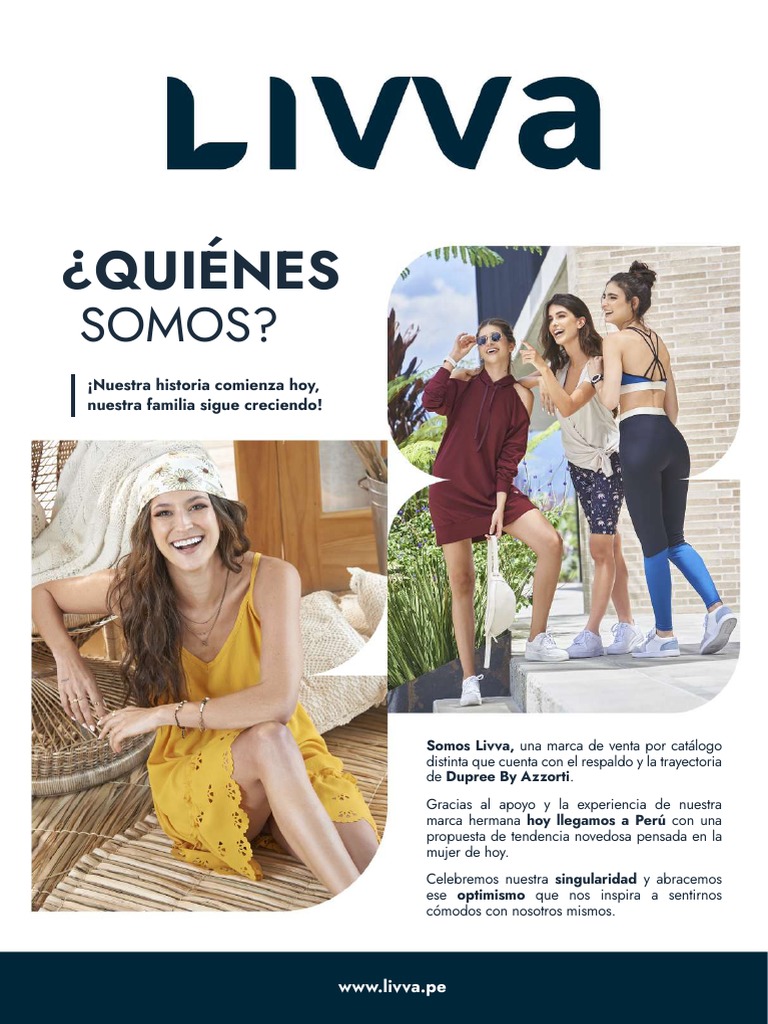 LIVVA

¿QUIÉNES SOMOS?

¡Nuestra historia comienza hoy, nuestra familia sigue creciendo!

Somos Livva, una marca de venta por catálogo distinta que cuenta con el respaldo y la trayectoria de Dupree By Azzorti.

Gracias al apoyo y la experiencia de nuestra marca hermana hoy llegamos a Perú con una propuesta de tendencia novedosa pensada en la mujer de hoy.

Celebremos nuestra singularidad y abracemos ese optimismo que nos inspira a sentirnos cómodos con nosotros mismos.

www.livva.pe